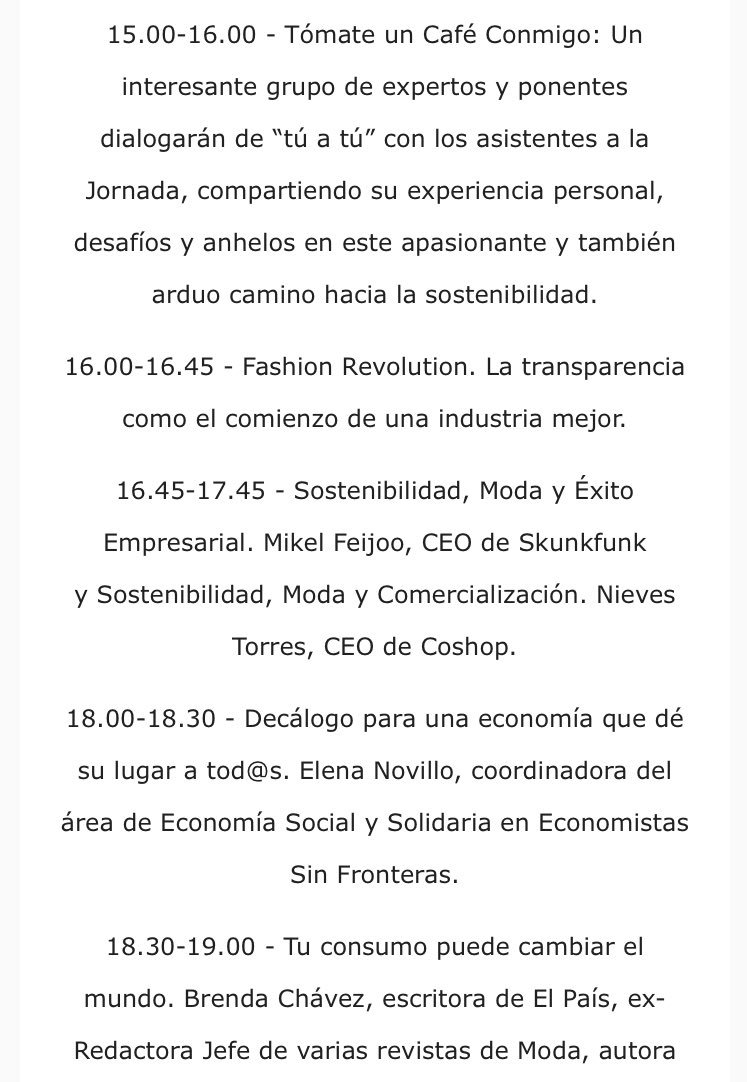 15.00-16.00 - Tómate un Café Conmigo: Un interesante grupo de expertos y ponentes dialogarán de “tú a tú” con los asistentes a la Jornada, compartiendo su experiencia personal, desafíos y anhelos en este apasionante y también arduo camino hacia la sostenibilidad.

16.00-16.45 - Fashion Revolution. La transparencia como el comienzo de una industria mejor.

16.45-17.45 - Sostenibilidad, Moda y Éxito Empresarial. Mikel Feijoo, CEO de Skunkfunk y Sostenibilidad, Moda y Comercialización. Nieves Torres, CEO de Coshop.

18.00-18.30 - Decálogo para una economía que dé su lugar a tod@s. Elena Novillo, coordinadora del área de Economía Social y Solidaria en Economistas Sin Fronteras.

18.30-19.00 - Tu consumo puede cambiar el mundo. Brenda Chávez, escritora de El País, ex-Redactora Jefe de varias revistas de Moda, autora